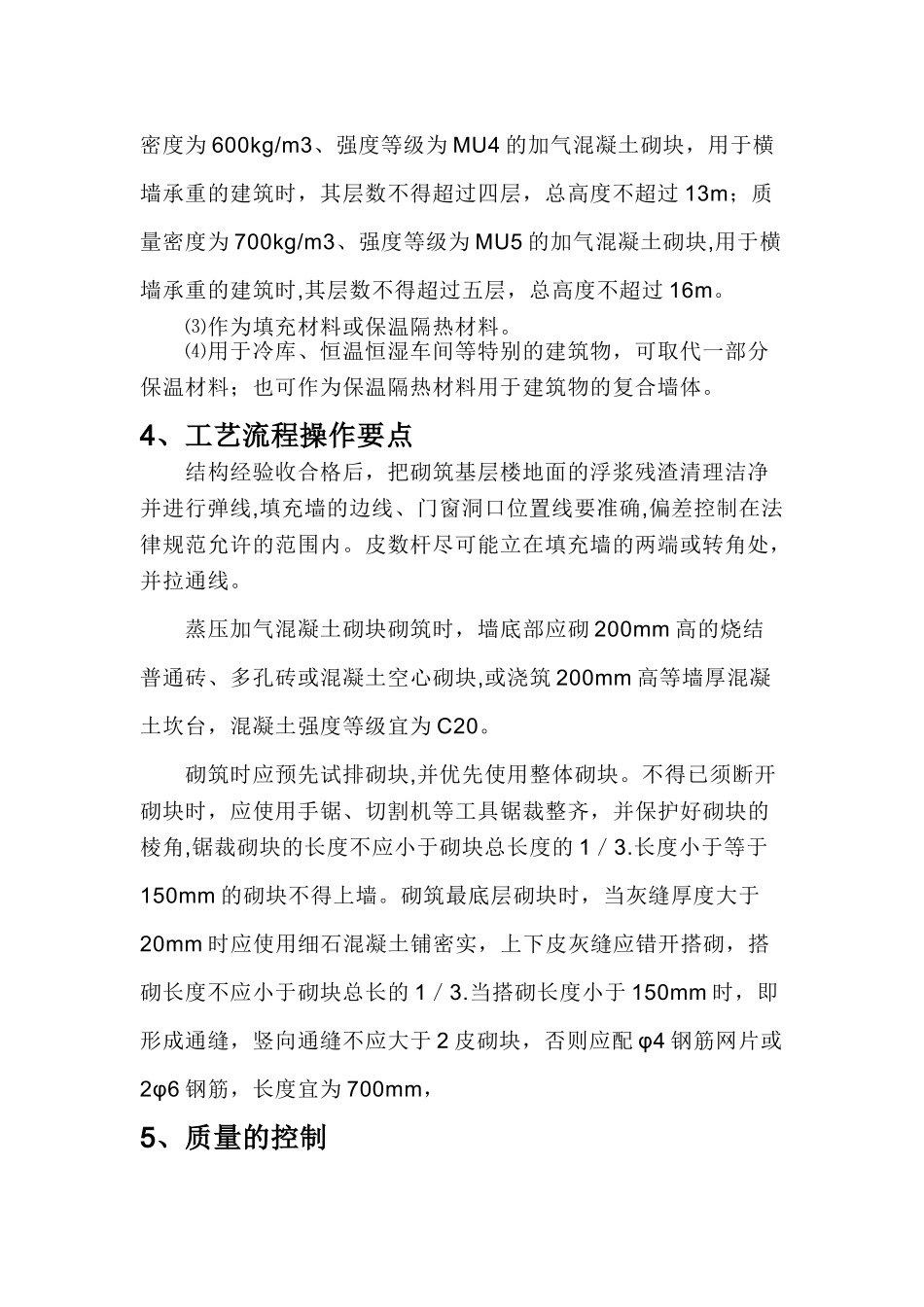 密度为600kg/m3、强度等级为MU4的加气混凝土砌块，用于横墙承重的建筑时，其层数不得超过四层，总高度不超过13m；质量密度为700kg/m3、强度等级为MU5的加气混凝土砌块,用于横墙承重的建筑时,其层数不得超过五层，总高度不超过16m。

⑶作为填充材料或保温隔热材料。

⑷用于冷库、恒温恒湿车间等特别的建筑物，可取代一部分保温材料；也可作为保温隔热材料用于建筑物的复合墙体。

4、工艺流程操作要点

结构经验收合格后，把砌筑基层楼地面的浮浆残渣清理洁净并进行弹线,填充墙的边线、门窗洞口位置线要准确,偏差控制在法律规范允许的范围内。皮数杆尽可能立在填充墙的两端或转角处，并拉通线。

蒸压加气混凝土砌块砌筑时，墙底部应砌200mm高的烧结普通砖、多孔砖或混凝土空心砌块,或浇筑200mm高等墙厚混凝土坎台，混凝土强度等级宜为C20。

砌筑时应预先试排砌块,并优先使用整体砌块。不得已须断开砌块时，应使用手锯、切割机等工具锯裁整齐，并保护好砌块的棱角,锯裁砌块的长度不应小于砌块总长度的1／3.长度小于等于150mm的砌块不得上墙。砌筑最底层砌块时，当灰缝厚度大于20mm时应使用细石混凝土铺密实，上下皮灰缝应错开搭砌，搭砌长度不应小于砌块总长的1／3.当搭砌长度小于150mm时，即形成通缝，竖向通缝不应大于2皮砌块，否则应配φ4钢筋网片或2φ6钢筋，长度宜为700mm，

5、质量的控制